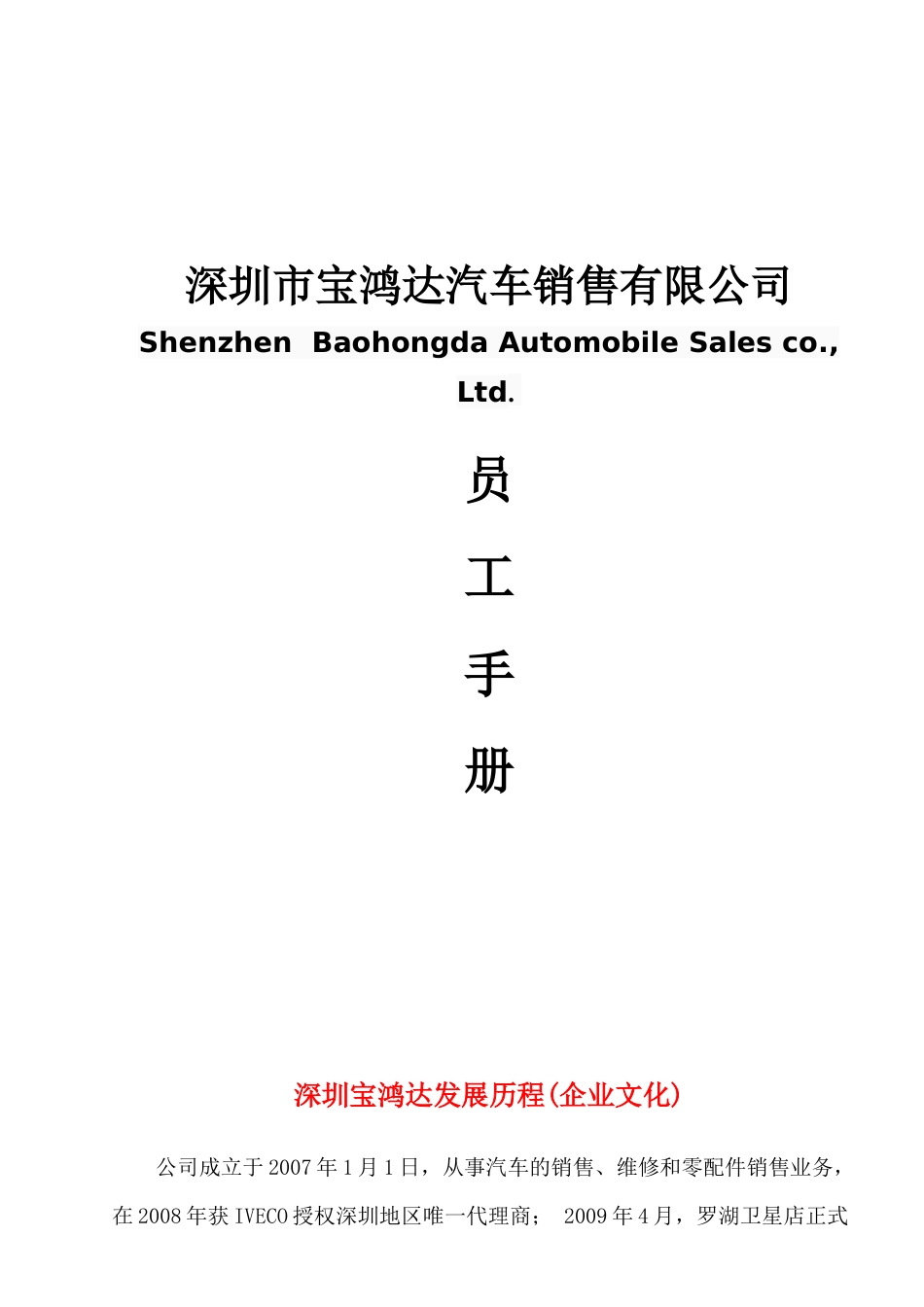 深圳市宝鸿达汽车销售有限公司

Shenzhen  Baohongda Automobile Sales co., Ltd.

员

工

手

册

深圳宝鸿达发展历程(企业文化)

公司成立于2007年1月1日，从事汽车的销售、维修和零配件销售业务，在2008年获IVECO授权深圳地区唯一代理商； 2009年4月，罗湖卫星店正式